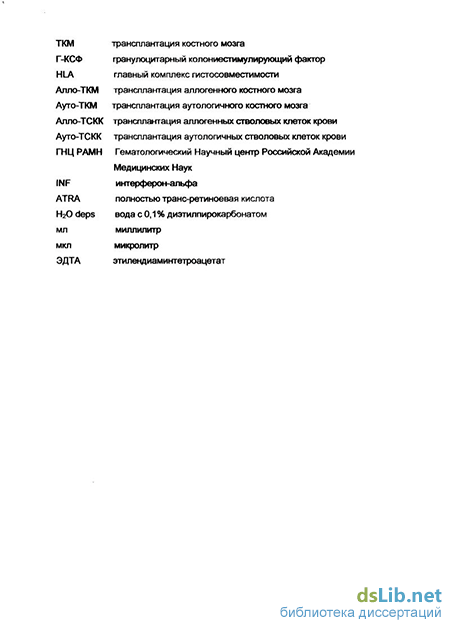 ТКМ трансплантация костного мозга
Г-КСФ гранулоцитарный колониестимулирующий фактор
HLA главный комплекс гистосовместимости
Алло-ТКМ трансплантация аллогенного костного мозга
Ауто-ТКМ трансплантация аутологичного костного мозга
Алло-ТСКК трансплантация аллогенных стволовых клеток крови
Ауто-ТСКК трансплантация аутологичных стволовых клеток крови
ГНЦ РАМН Гематологический Научный центр Российской Академии Медицинских Наук
INF интерферон-альфа
ATRA полностью транс-ретиноевая кислота
$H_2O$ deps вода с 0,1% диэтилпирокарбонатом
мл миллилитр
мкл микролитр
ЭДТА этилендиаминтетроацетат

dsLib.net
библиотека диссертаций